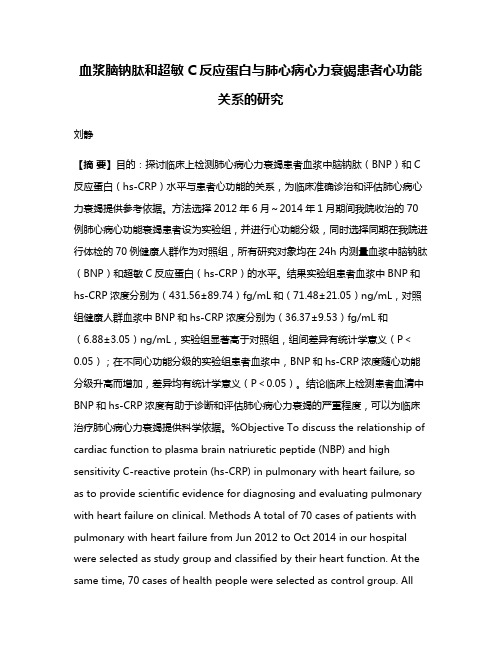 血浆脑钠肽和超敏 C 反应蛋白与肺心病心力衰竭患者心功能关系的研究

刘静

【摘 要】目的：探讨临床上检测肺心病心力衰竭患者血浆中脑钠肽（BNP）和 C 反应蛋白（hs-CRP）水平与患者心功能的关系，为临床准确诊治和评估肺心病心力衰竭提供参考依据。方法选择 2012 年 6 月～2014 年 1 月期间我院收治的 70 例肺心病心功能衰竭患者设为实验组，并进行心功能分级，同时选择同期在我院进行体检的 70 例健康人群作为对照组，所有研究对象均在 24h 内测量血浆中脑钠肽（BNP）和超敏 C 反应蛋白（hs-CRP）的水平。结果实验组患者血浆中 BNP 和 hs-CRP 浓度分别为（431.56±89.74）fg/mL 和（71.48±21.05）ng/mL，对照组健康人群血浆中 BNP 和 hs-CRP 浓度分别为（36.37±9.53）fg/mL 和（6.88±3.05）ng/mL，实验组显著高于对照组，组间差异有统计学意义（P＜0.05）；在不同心功能分级的实验组患者血浆中，BNP 和 hs-CRP 浓度随心功能分级升高而增加，差异均有统计学意义（P＜0.05）。结论临床上检测患者血清中 BNP 和 hs-CRP 浓度有助于诊断和评估肺心病心力衰竭的严重程度，可以为临床治疗肺心病心力衰竭提供科学依据。%Objective To discuss the relationship of cardiac function to plasma brain natriuretic peptide (NBP) and high sensitivity C-reactive protein (hs-CRP) in pulmonary with heart failure, so as to provide scientific evidence for diagnosing and evaluating pulmonary with heart failure on clinical. Methods A total of 70 cases of patients with pulmonary with heart failure from Jun 2012 to Oct 2014 in our hospital were selected as study group and classified by their heart function. At the same time, 70 cases of health people were selected as control group. All